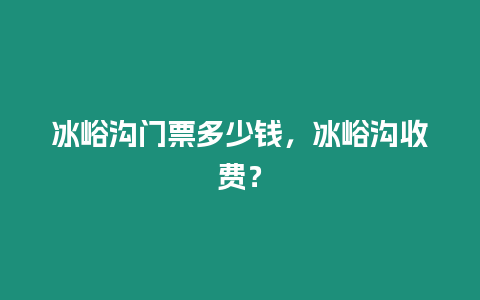 冰峪沟门票多少钱，冰峪沟收费？